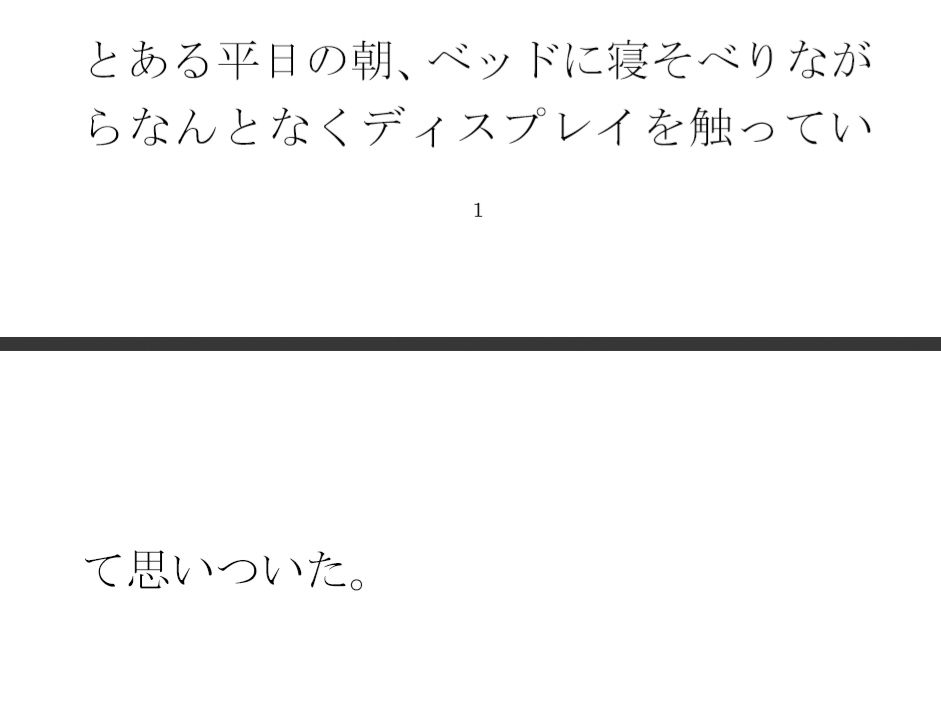 とある平日の朝、ベッドに寝そべりながらなんとなくディスプレイを触ってい

1

て思いついた。